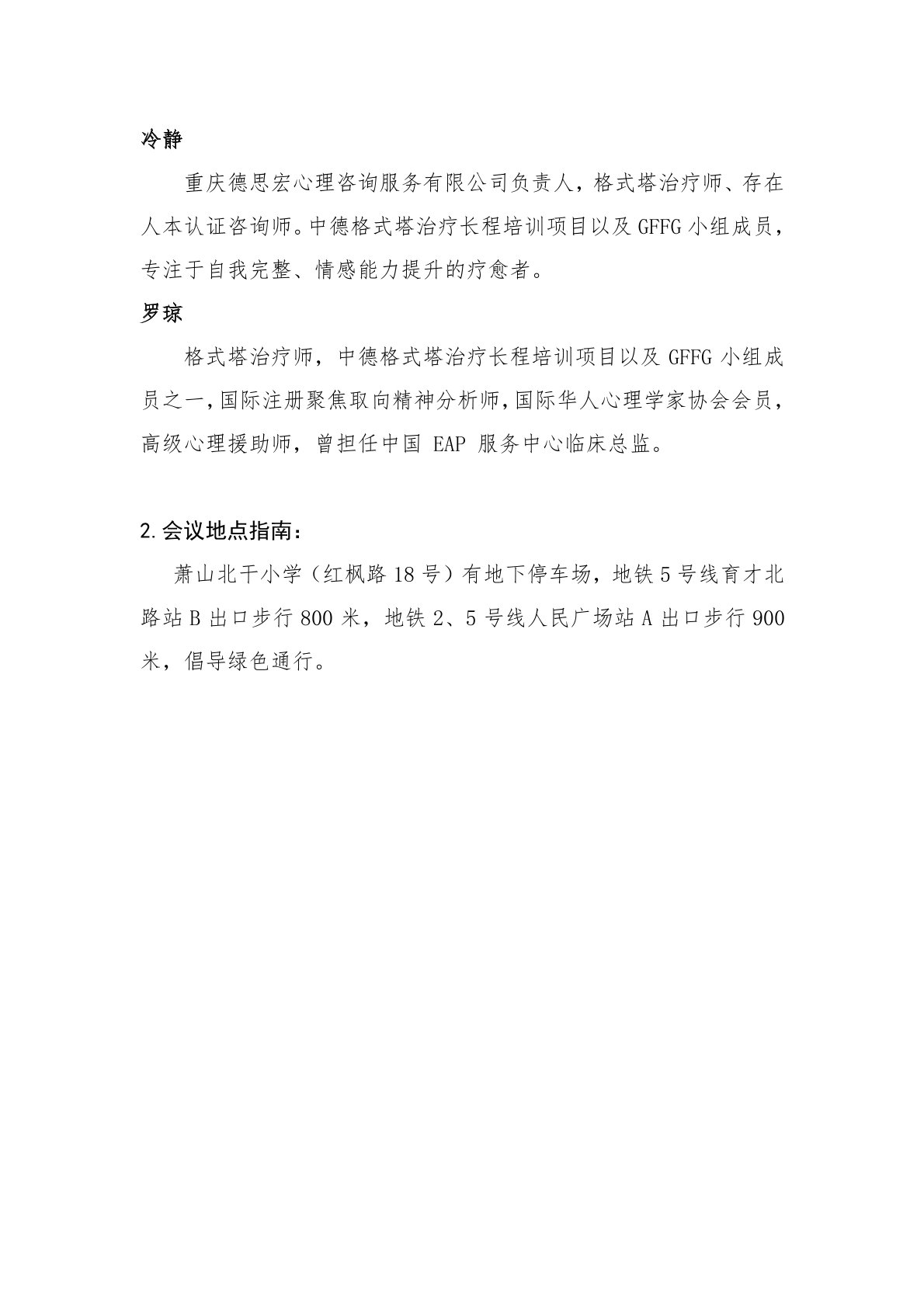 冷静

重庆德思宏心理咨询服务有限公司负责人，格式塔治疗师、存在人本认证咨询师。中德格式塔治疗长程培训项目以及 GFFG 小组成员，专注于自我完整、情感能力提升的疗愈者。

罗琼

格式塔治疗师，中德格式塔治疗长程培训项目以及 GFFG 小组成员之一，国际注册聚焦取向精神分析师，国际华人心理学家协会会员，高级心理援助师，曾担任中国 EAP 服务中心临床总监。

2.会议地点指南：

萧山北干小学（红枫路 18 号）有地下停车场，地铁 5 号线育才北路站 B 出口步行 800 米，地铁 2、5 号线人民广场站 A 出口步行 900 米，倡导绿色通行。